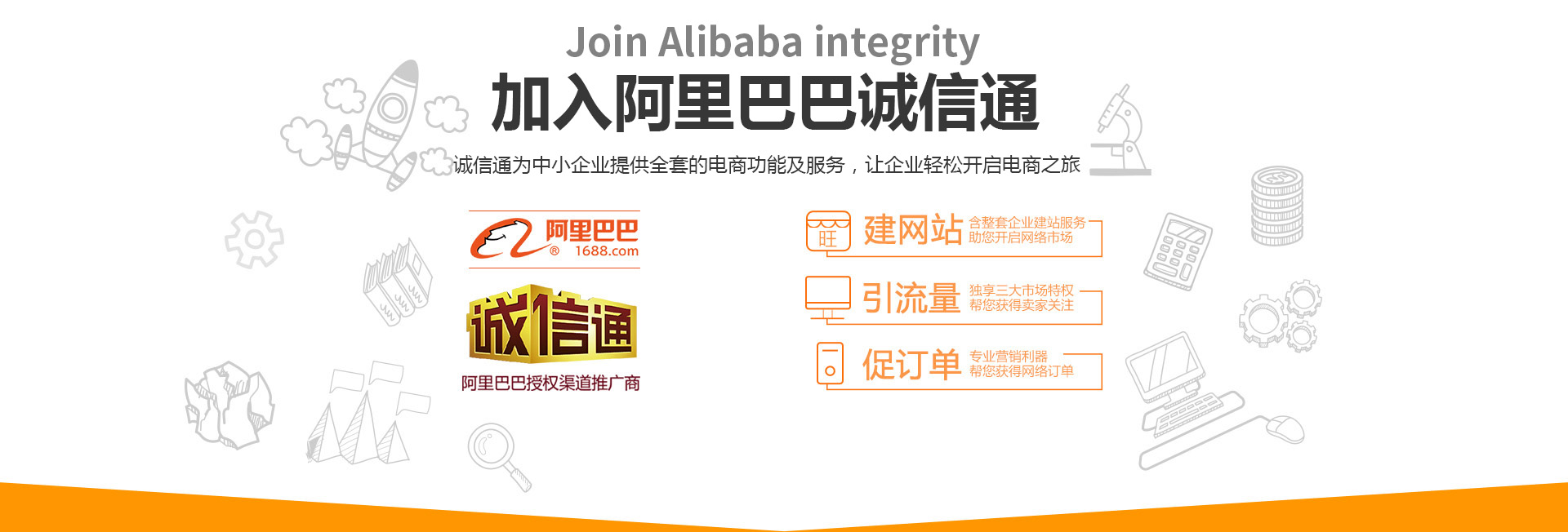 Join Alibaba integrity

加入阿里巴巴诚信通

诚信通为中小企业提供全套的电商功能及服务，让企业轻松开启电商之旅

阿里巴巴
® 1688.com

诚信通

阿里巴巴授权渠道推广商

旺
建网站 含整套企业建站服务 助您开启网络市场

引流量 独享三大市场特权 帮您获得卖家关注

促订单 专业营销利器 帮您获得网络订单